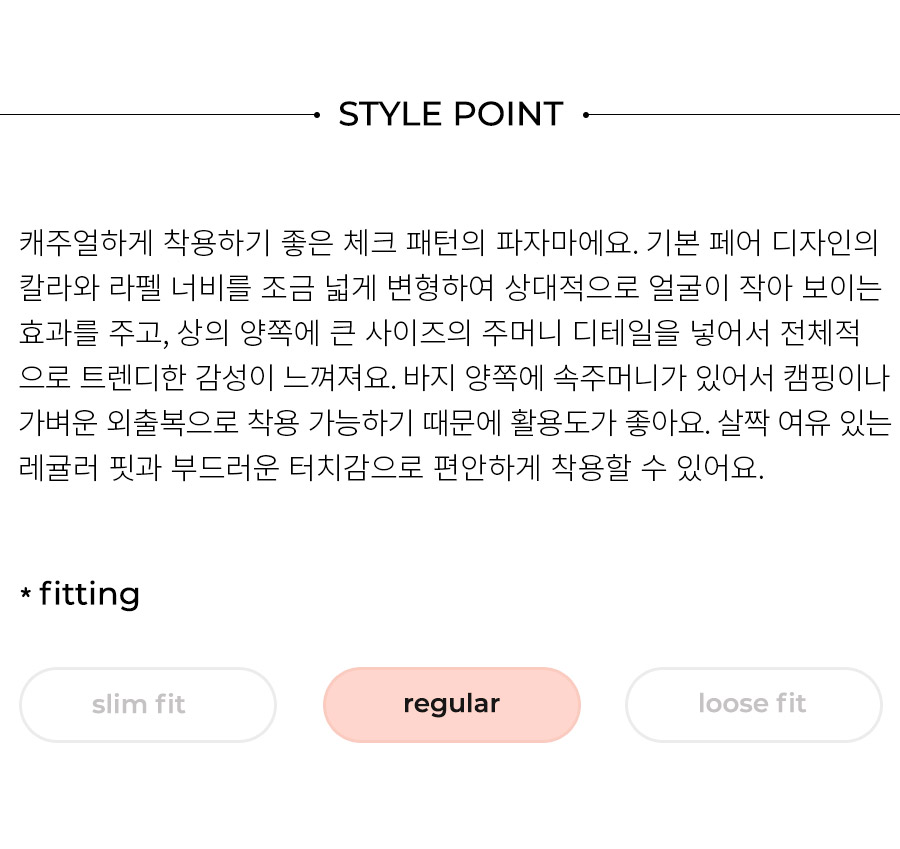 STYLE POINT

캐주얼하게 착용하기 좋은 체크 패턴의 파자마에요. 기본 페어 디자인의 칼라와 라펠 너비를 조금 넓게 변형하여 상대적으로 얼굴이 작아 보이는 효과를 주고, 상의 양쪽에 큰 사이즈의 주머니 디테일을 넣어서 전체적으로 트렌디한 감성이 느껴져요. 바지 양쪽에 속주머니가 있어서 캠핑이나 가벼운 외출복으로 착용 가능하기 때문에 활용도가 좋아요. 살짝 여유 있는 레귤러 핏과 부드러운 터치감으로 편안하게 착용할 수 있어요.

* fitting

slim fit
regular
loose fit